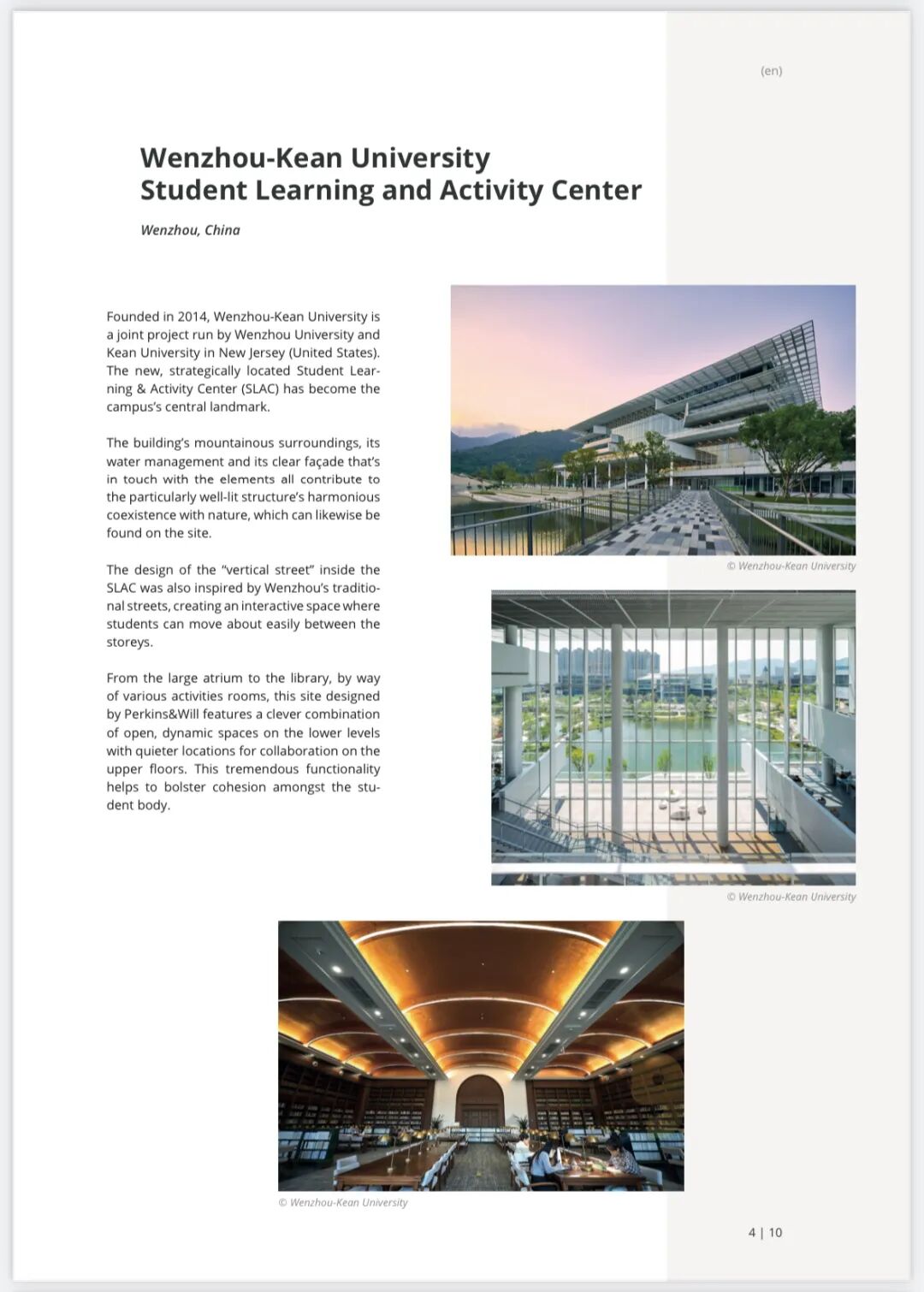 (en)

Wenzhou-Kean University
Student Learning and Activity Center

Wenzhou, China

Founded in 2014, Wenzhou-Kean University is a joint project run by Wenzhou University and Kean University in New Jersey (United States). The new, strategically located Student Learning & Activity Center (SLAC) has become the campus's central landmark.

The building's mountainous surroundings, its water management and its clear façade that's in touch with the elements all contribute to the particularly well-lit structure's harmonious coexistence with nature, which can likewise be found on the site.

The design of the "vertical street" inside the SLAC was also inspired by Wenzhou's traditional streets, creating an interactive space where students can move about easily between the storeys.

From the large atrium to the library, by way of various activities rooms, this site designed by Perkins&Will features a clever combination of open, dynamic spaces on the lower levels with quieter locations for collaboration on the upper floors. This tremendous functionality helps to bolster cohesion amongst the student body.

© Wenzhou-Kean University

© Wenzhou-Kean University

© Wenzhou-Kean University

4 | 10